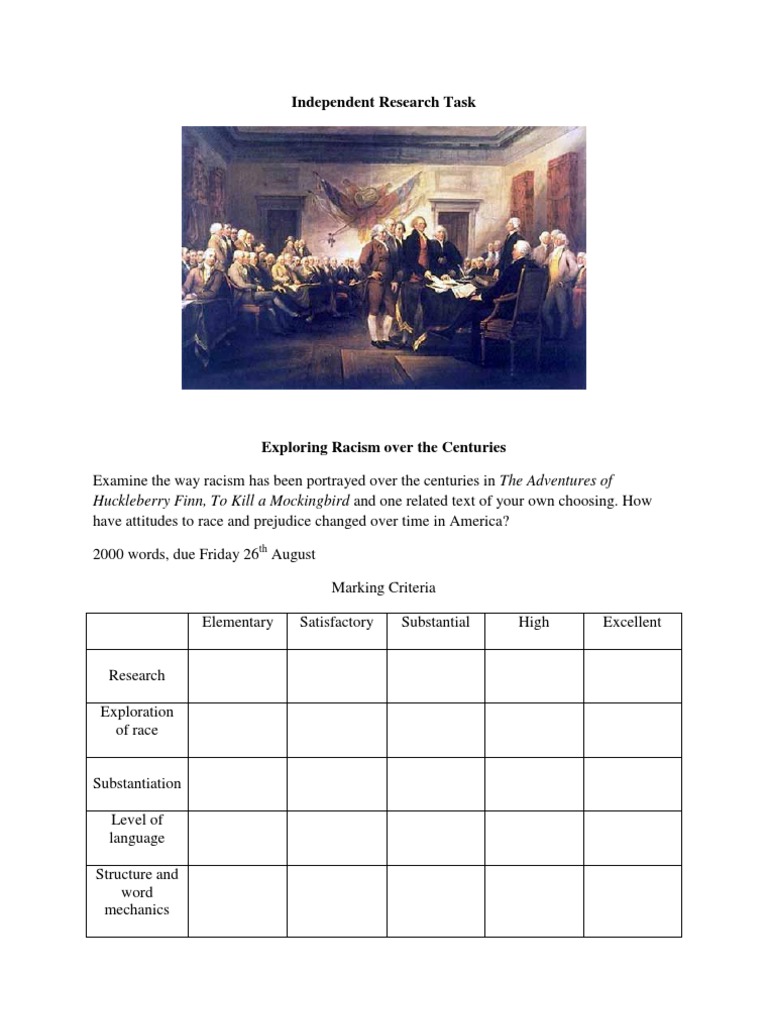 Independent Research Task

Exploring Racism over the Centuries

Examine the way racism has been portrayed over the centuries in The Adventures of Huckleberry Finn, To Kill a Mockingbird and one related text of your own choosing. How have attitudes to race and prejudice changed over time in America?

2000 words, due Friday 26$^{th}$ August

Marking Criteria

| | Elementary | Satisfactory | Substantial | High | Excellent |
|---|---|---|---|---|---|
| Research | | | | | |
| Exploration of race | | | | | |
| Substantiation | | | | | |
| Level of language | | | | | |
| Structure and word mechanics | | | | | |